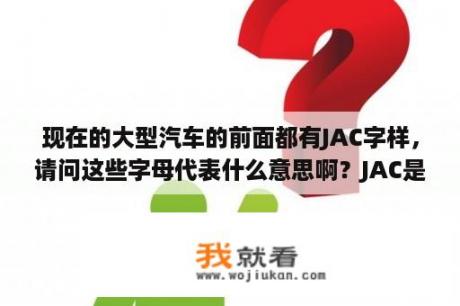 现在的大型汽车的前面都有JAC字样，请问这些字母代表什么意思啊？JAC是

我就看
www.wojiukan.com